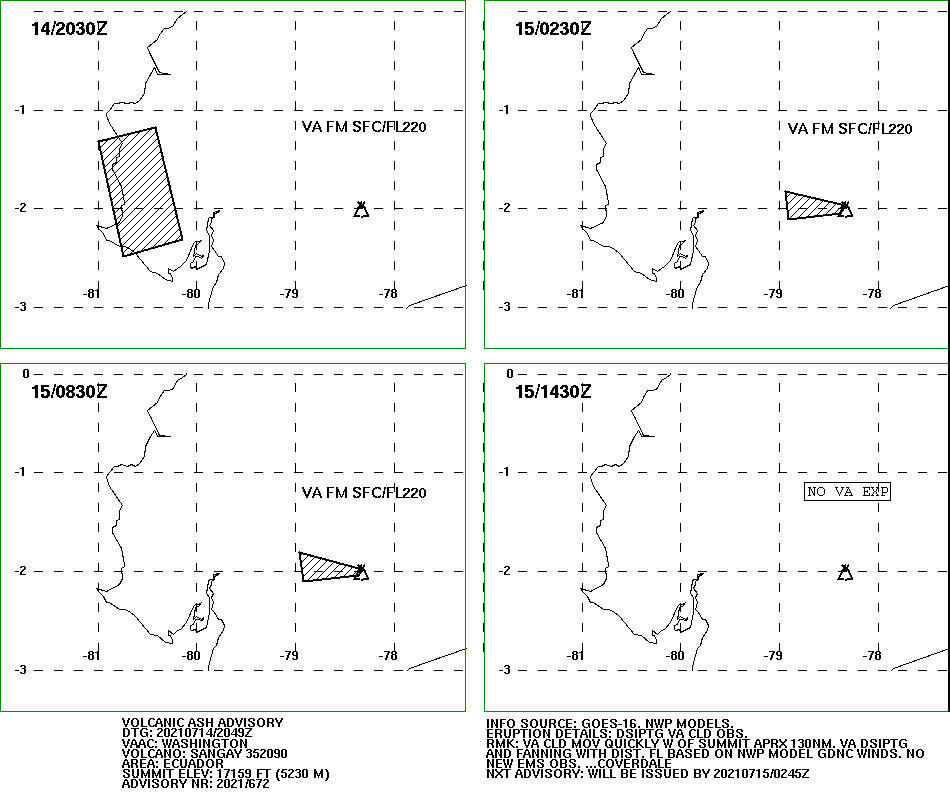 14/2030Z

-1

VA FM SFC/FL220

-2

-3

-81 -80 -79 -78

15/0230Z

-1

VA FM SFC/FL220

-2

-3

-81 -80 -79 -78

0

15/0830Z

-1

VA FM SFC/FL220

-2

-3

-81 -80 -79 -78

0

15/1430Z

-1

NO VA EXP

-2

-3

-81 -80 -79 -78

VOLCANIC ASH ADVISORY
DTG: 20210714/2049Z
VAAC: WASHINGTON
VOLCANO: SANGAY 352090
AREA: ECUADOR
SUMMIT ELEV: 17159 FT (5230 M)
ADVISORY NR: 2021/672

INFO SOURCE: GOES-16. NWP MODELS.
ERUPTION DETAILS: DSIPTG VA CLD OBS.
RMK: VA CLD MOV QUICKLY W OF SUMMIT APRX 130NM. VA DSIPTG AND FANNING WITH DIST. FL BASED ON NWP MODEL GDNC WINDS. NO NEW EMS OBS. ...COVERDALE
NXT ADVISORY: WILL BE ISSUED BY 20210715/0245Z